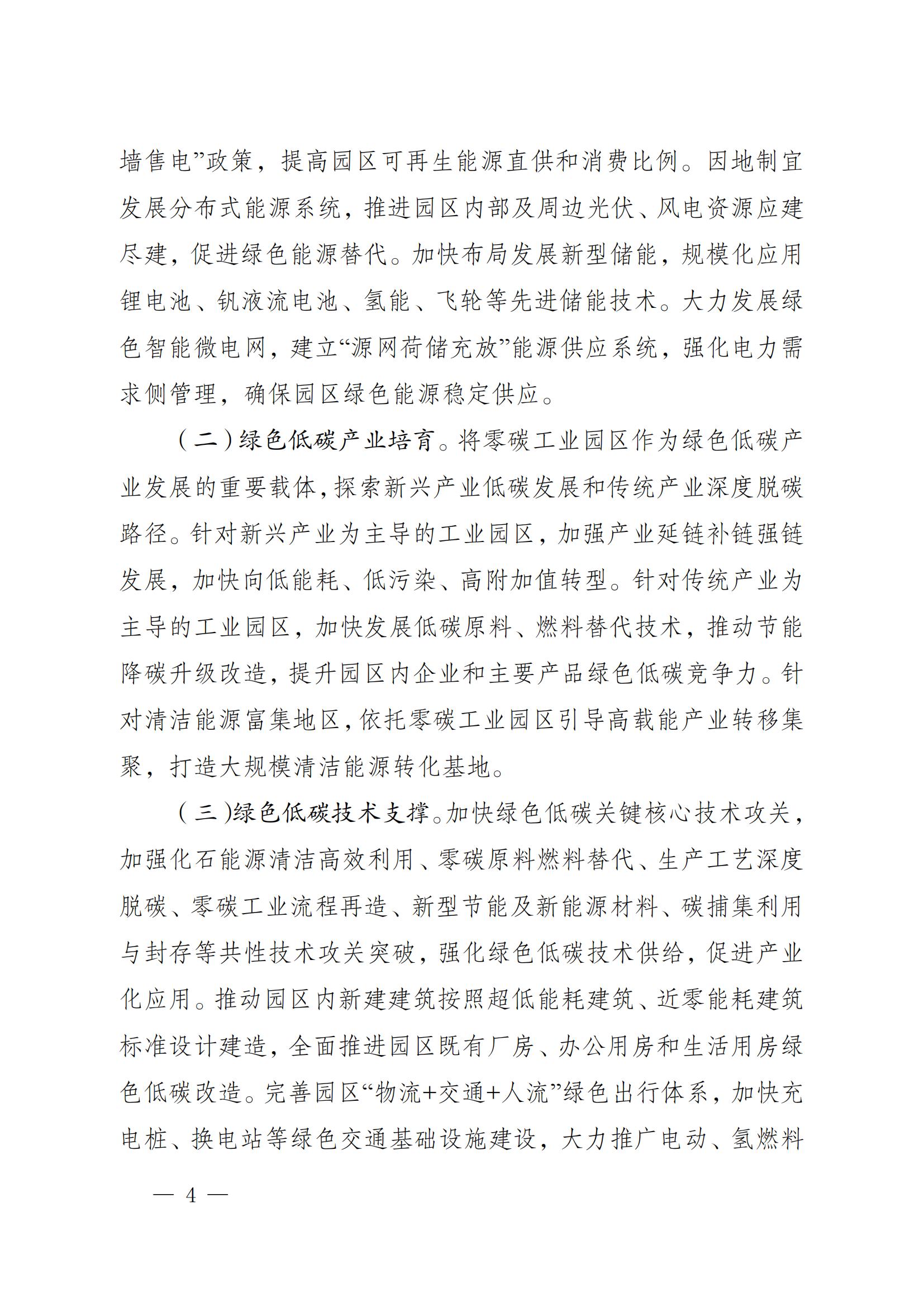 墙售电”政策，提高园区可再生能源直供和消费比例。因地制宜发展分布式能源系统，推进园区内部及周边光伏、风电资源应建尽建，促进绿色能源替代。加快布局发展新型储能，规模化应用锂电池、钒液流电池、氢能、飞轮等先进储能技术。大力发展绿色智能微电网，建立“源网荷储充放”能源供应系统，强化电力需求侧管理，确保园区绿色能源稳定供应。

（二）绿色低碳产业培育。将零碳工业园区作为绿色低碳产业发展的重要载体，探索新兴产业低碳发展和传统产业深度脱碳路径。针对新兴产业为主导的工业园区，加强产业延链补链强链发展，加快向低能耗、低污染、高附加值转型。针对传统产业为主导的工业园区，加快发展低碳原料、燃料替代技术，推动节能降碳升级改造，提升园区内企业和主要产品绿色低碳竞争力。针对清洁能源富集地区，依托零碳工业园区引导高载能产业转移集聚，打造大规模清洁能源转化基地。

（三）绿色低碳技术支撑。加快绿色低碳关键核心技术攻关，加强化石能源清洁高效利用、零碳原料燃料替代、生产工艺深度脱碳、零碳工业流程再造、新型节能及新能源材料、碳捕集利用与封存等共性技术攻关突破，强化绿色低碳技术供给，促进产业化应用。推动园区内新建建筑按照超低能耗建筑、近零能耗建筑标准设计建造，全面推进园区既有厂房、办公用房和生活用房绿色低碳改造。完善园区“物流+交通+人流”绿色出行体系，加快充电桩、换电站等绿色交通基础设施建设，大力推广电动、氢燃料

— 4 —